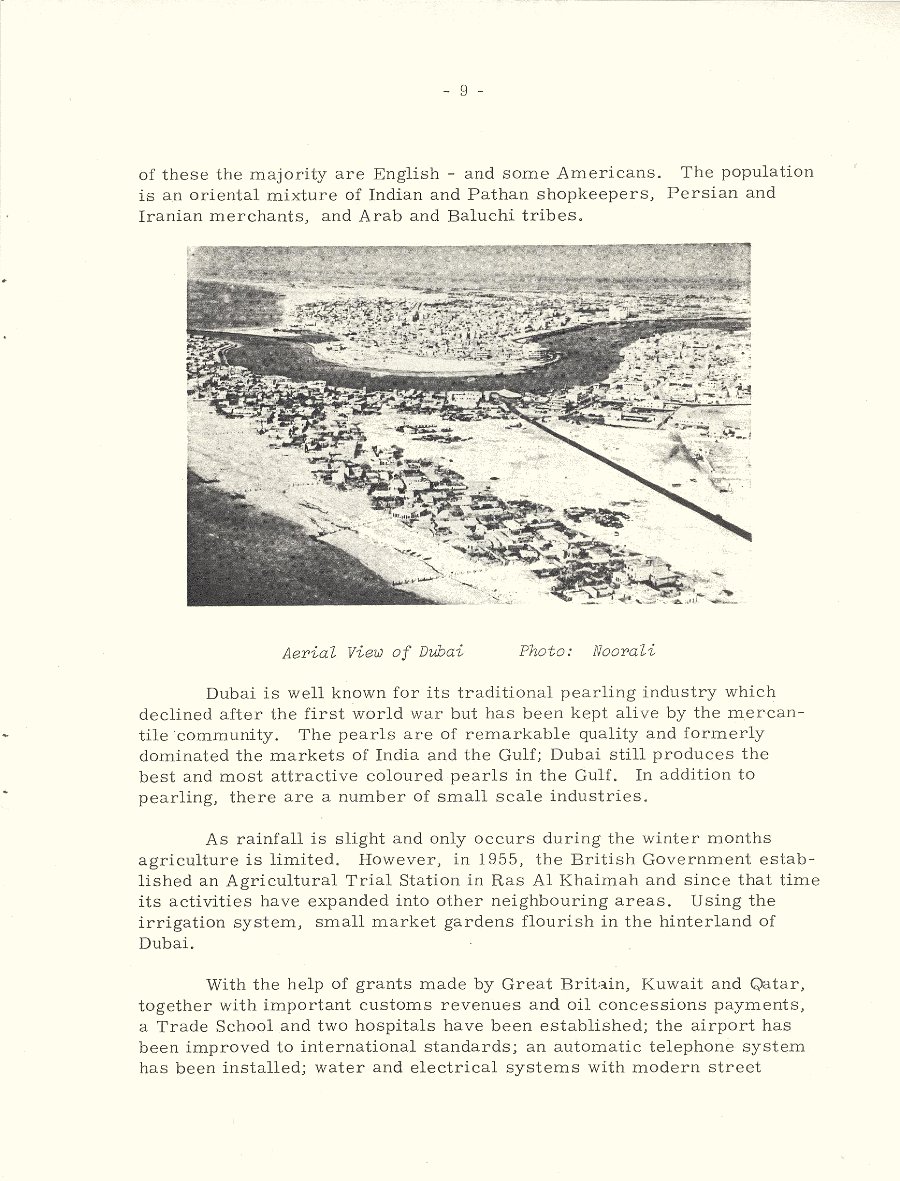 - 9 -

of these the majority are English - and some Americans. The population is an oriental mixture of Indian and Pathan shopkeepers, Persian and Iranian merchants, and Arab and Baluchi tribes.

Aerial View of Dubai Photo: Noorali

Dubai is well known for its traditional pearling industry which declined after the first world war but has been kept alive by the mercantile community. The pearls are of remarkable quality and formerly dominated the markets of India and the Gulf; Dubai still produces the best and most attractive coloured pearls in the Gulf. In addition to pearling, there are a number of small scale industries.

As rainfall is slight and only occurs during the winter months agriculture is limited. However, in 1955, the British Government established an Agricultural Trial Station in Ras Al Khaimah and since that time its activities have expanded into other neighbouring areas. Using the irrigation system, small market gardens flourish in the hinterland of Dubai.

With the help of grants made by Great Britain, Kuwait and Qatar, together with important customs revenues and oil concessions payments, a Trade School and two hospitals have been established; the airport has been improved to international standards; an automatic telephone system has been installed; water and electrical systems with modern street